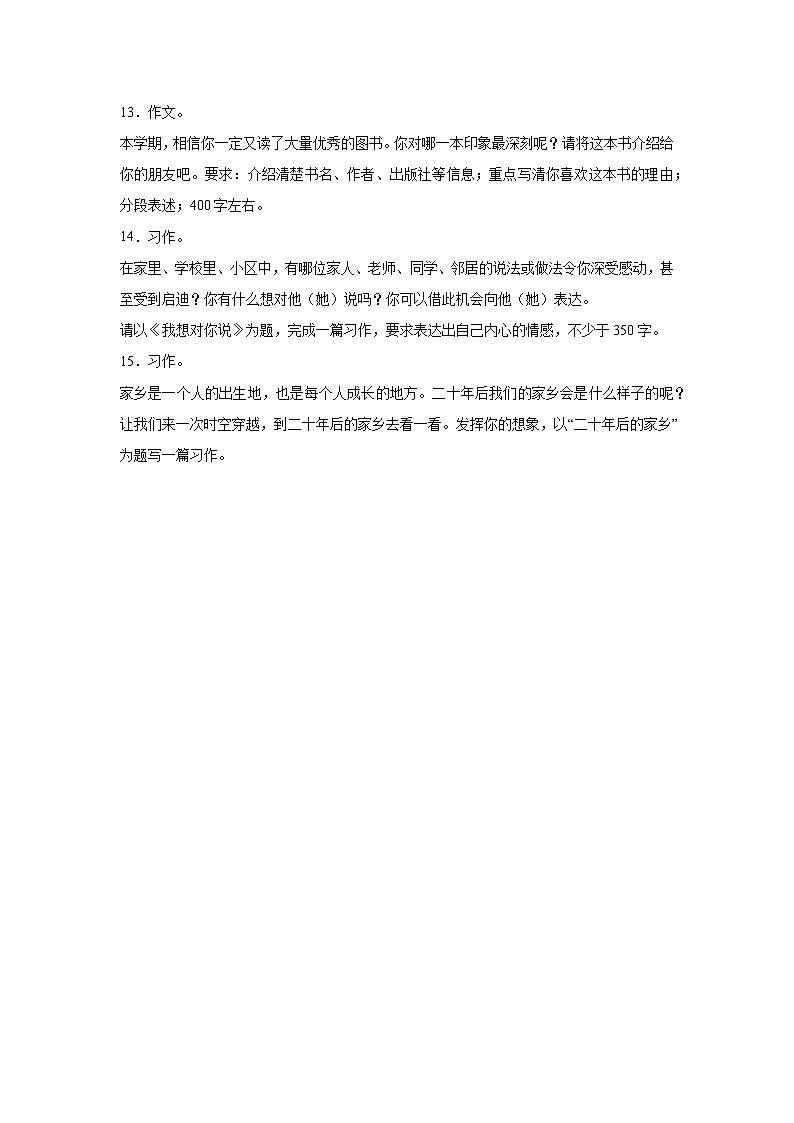 13．作文。

本学期，相信你一定又读了大量优秀的图书。你对哪一本印象最深刻呢？请将这本书介绍给你的朋友吧。要求：介绍清楚书名、作者、出版社等信息；重点写清你喜欢这本书的理由；分段表述；400字左右。

14．习作。

在家里、学校里、小区中，有哪位家人、老师、同学、邻居的说法或做法令你深受感动，甚至受到启迪？你有什么想对他（她）说吗？你可以借此机会向他（她）表达。

请以《我想对你说》为题，完成一篇习作，要求表达出自己内心的情感，不少于350字。

15．习作。

家乡是一个人的出生地，也是每个人成长的地方。二十年后我们的家乡会是什么样子的呢？让我们来一次时空穿越，到二十年后的家乡去看一看。发挥你的想象，以“二十年后的家乡”为题写一篇习作。